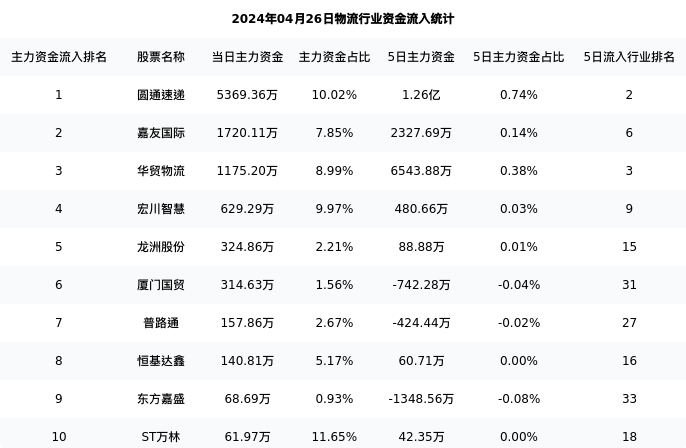 2024年04月26日物流行业资金流入统计

| 主力资金流入排名 | 股票名称 | 当日主力资金 | 主力资金占比 | 5日主力资金 | 5日主力资金占比 | 5日流入行业排名 |
|---|---|---|---|---|---|---|
| 1 | 圆通速递 | 5369.36万 | 10.02% | 1.26亿 | 0.74% | 2 |
| 2 | 嘉友国际 | 1720.11万 | 7.85% | 2327.69万 | 0.14% | 6 |
| 3 | 华贸物流 | 1175.20万 | 8.99% | 6543.88万 | 0.38% | 3 |
| 4 | 宏川智慧 | 629.29万 | 9.97% | 480.66万 | 0.03% | 9 |
| 5 | 龙洲股份 | 324.86万 | 2.21% | 88.88万 | 0.01% | 15 |
| 6 | 厦门国贸 | 314.63万 | 1.56% | -742.28万 | -0.04% | 31 |
| 7 | 普路通 | 157.86万 | 2.67% | -424.44万 | -0.02% | 27 |
| 8 | 恒基达鑫 | 140.81万 | 5.17% | 60.71万 | 0.00% | 16 |
| 9 | 东方嘉盛 | 68.69万 | 0.93% | -1348.56万 | -0.08% | 33 |
| 10 | ST万林 | 61.97万 | 11.65% | 42.35万 | 0.00% | 18 |